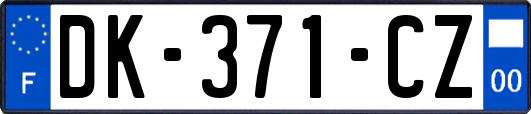 F
DK-371-CZ
00